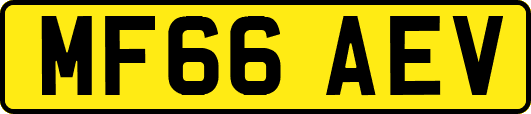 MF66 AEV